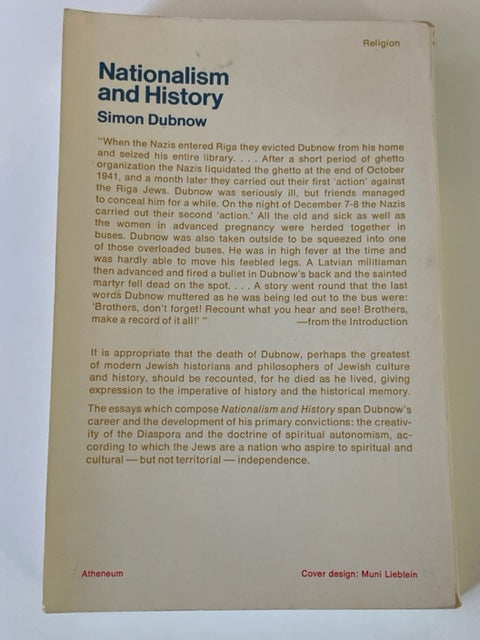 Religion

Nationalism and History

Simon Dubnow

"When the Nazis entered Riga they evicted Dubnow from his home and seized his entire library. . . . After a short period of ghetto organization the Nazis liquidated the ghetto at the end of October 1941, and a month later they carried out their first 'action' against the Riga Jews. Dubnow was seriously ill, but friends managed to conceal him for a while. On the night of December 7-8 the Nazis carried out their second 'action.' All the old and sick as well as the women in advanced pregnancy were herded together in buses. Dubnow was also taken outside to be squeezed into one of those overloaded buses. He was in high fever at the time and was hardly able to move his feebled legs. A Latvian militiaman then advanced and fired a bullet in Dubnow's back and the sainted martyr fell dead on the spot. . . . A story went round that the last words Dubnow muttered as he was being led out to the bus were: 'Brothers, don't forget! Recount what you hear and see! Brothers, make a record of it all!' "
—from the Introduction

It is appropriate that the death of Dubnow, perhaps the greatest of modern Jewish historians and philosophers of Jewish culture and history, should be recounted, for he died as he lived, giving expression to the imperative of history and the historical memory.

The essays which compose Nationalism and History span Dubnow's career and the development of his primary convictions: the creativity of the Diaspora and the doctrine of spiritual autonomism, according to which the Jews are a nation who aspire to spiritual and cultural — but not territorial — independence.

Atheneum

Cover design: Muni Lieblein